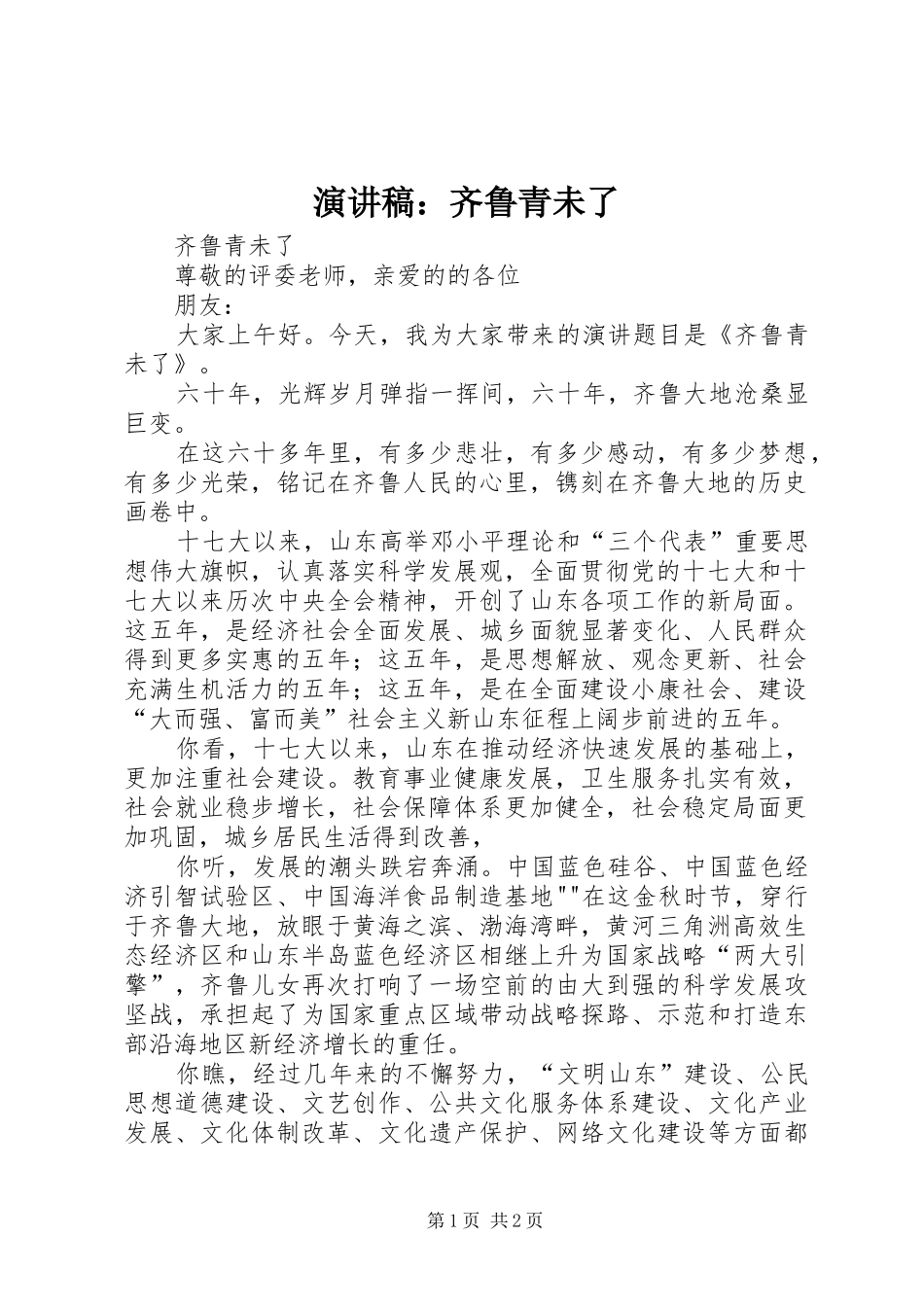 演讲稿：齐鲁青未了

齐鲁青未了

尊敬的评委老师，亲爱的的各位

朋友：

大家上午好。今天，我为大家带来的演讲题目是《齐鲁青未了》。

六十年，光辉岁月弹指一挥间，六十年，齐鲁大地沧桑显巨变。

在这六十多年里，有多少悲壮，有多少感动，有多少梦想，有多少光荣，铭记在齐鲁人民的心里，镌刻在齐鲁大地的历史画卷中。

十七大以来，山东高举邓小平理论和“三个代表”重要思想伟大旗帜，认真落实科学发展观，全面贯彻党的十七大和十七大以来历次中央全会精神，开创了山东各项工作的新局面。这五年，是经济社会全面发展、城乡面貌显著变化、人民群众得到更多实惠的五年；这五年，是思想解放、观念更新、社会充满生机活力的五年；这五年，是在全面建设小康社会、建设“大而强、富而美”社会主义新山东征程上阔步前进的五年。

你看，十七大以来，山东在推动经济快速发展的基础上，更加注重社会建设。教育事业健康发展，卫生服务扎实有效，社会就业稳步增长，社会保障体系更加健全，社会稳定局面更加巩固，城乡居民生活得到改善，

你听，发展的潮头跌宕奔涌。中国蓝色硅谷、中国蓝色经济引智试验区、中国海洋食品制造基地""在这金秋时节，穿行于齐鲁大地，放眼于黄海之滨、渤海湾畔，黄河三角洲高效生态经济区和山东半岛蓝色经济区相继上升为国家战略“两大引擎”，齐鲁儿女再次打响了一场空前的由大到强的科学发展攻坚战，承担起了为国家重点区域带动战略探路、示范和打造东部沿海地区新经济增长的重任。

你瞧，经过几年来的不懈努力，“文明山东”建设、公民思想道德建设、文艺创作、公共文化服务体系建设、文化产业发展、文化体制改革、文化遗产保护、网络文化建设等方面都

第1页 共2页